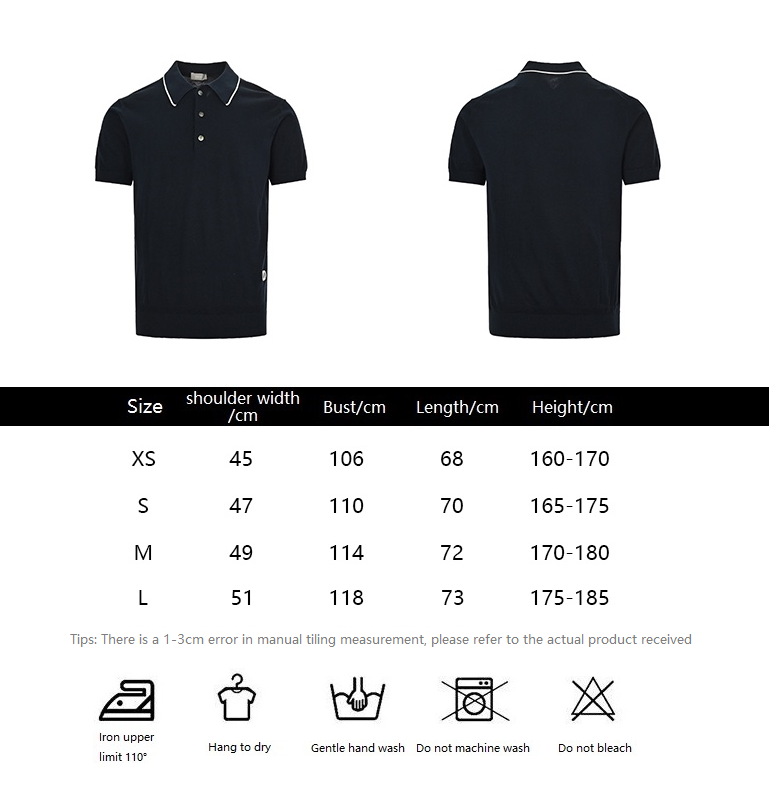 | Size | shoulder width /cm | Bust/cm | Length/cm | Height/cm |
|---|---|---|---|---|
| XS | 45 | 106 | 68 | 160-170 |
| S | 47 | 110 | 70 | 165-175 |
| M | 49 | 114 | 72 | 170-180 |
| L | 51 | 118 | 73 | 175-185 |

Tips: There is a 1-3cm error in manual tiling measurement, please refer to the actual product received

Iron upper limit 110°

Hang to dry

Gentle hand wash

Do not machine wash

Do not bleach